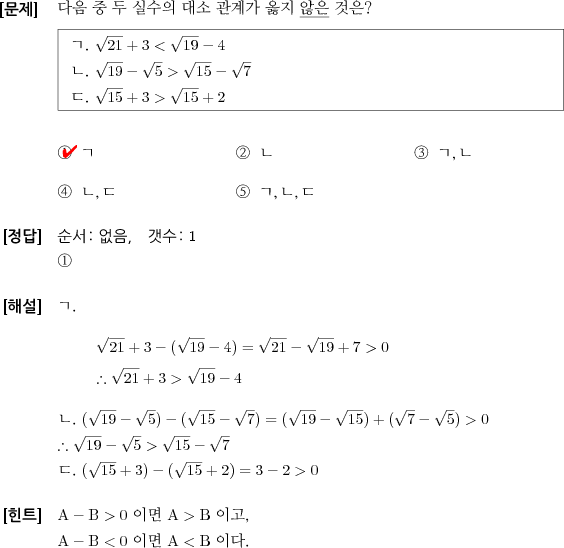 [문제] 다음 중 두 실수의 대소 관계가 옳지 않은 것은?

ㄱ. $\sqrt{21}+3<\sqrt{19}-4$
ㄴ. $\sqrt{19}-\sqrt{5}>\sqrt{15}-\sqrt{7}$
ㄷ. $\sqrt{15}+3>\sqrt{15}+2$

① ㄱ ② ㄴ ③ ㄱ, ㄴ
④ ㄴ, ㄷ ⑤ ㄱ, ㄴ, ㄷ

[정답] 순서: 없음, 갯수: 1
①

[해설] ㄱ.

$\sqrt{21}+3-(\sqrt{19}-4)=\sqrt{21}-\sqrt{19}+7>0$
$\therefore \sqrt{21}+3>\sqrt{19}-4$

ㄴ. $(\sqrt{19}-\sqrt{5})-(\sqrt{15}-\sqrt{7})=(\sqrt{19}-\sqrt{15})+(\sqrt{7}-\sqrt{5})>0$
$\therefore \sqrt{19}-\sqrt{5}>\sqrt{15}-\sqrt{7}$
ㄷ. $(\sqrt{15}+3)-(\sqrt{15}+2)=3-2>0$

[힌트] $A-B>0$ 이면 $A>B$ 이고,
$A-B<0$ 이면 $A<B$ 이다.